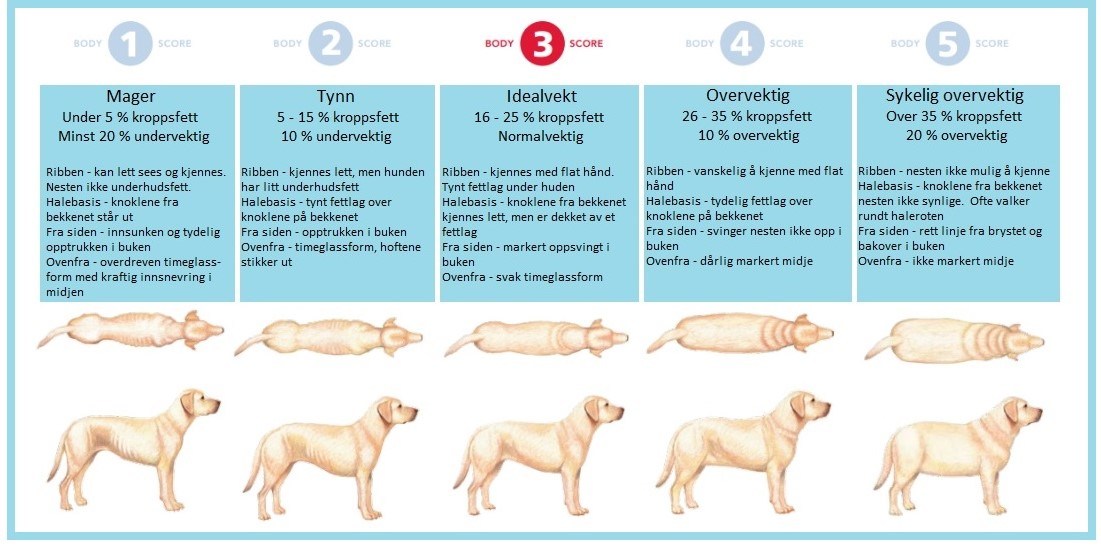 BODY 1 SCORE

Mager
Under 5 % kroppsfett
Minst 20 % undervektig

Ribben - kan lett sees og kjennes. Nesten ikke underhudsfett.
Halebasis - knoklene fra bekkenet står ut
Fra siden - innsunken og tydelig opptrukken i buken
Ovenfra - overdreven timeglassform med kraftig innsnevring i midjen

BODY 2 SCORE

Tynn
5 - 15 % kroppsfett
10 % undervektig

Ribben - kjennes lett, men hunden har litt underhudsfett
Halebasis - tynt fettlag over knoklene på bekkenet
Fra siden - opptrukken i buken
Ovenfra - timeglassform, hoftene stikker ut

BODY 3 SCORE

Idealvekt
16 - 25 % kroppsfett
Normalvektig

Ribben - kjennes med flat hånd.
Tynt fettlag under huden
Halebasis - knoklene fra bekkenet kjennes lett, men er dekket av et fettlag
Fra siden - markert oppsvingt i buken
Ovenfra - svak timeglassform

BODY 4 SCORE

Overvektig
26 - 35 % kroppsfett
10 % overvektig

Ribben - vanskelig å kjenne med flat hånd
Halebasis - tydelig fettlag over knoklene på bekkenet
Fra siden - svinger nesten ikke opp i buken
Ovenfra - dårlig markert midje

BODY 5 SCORE

Sykelig overvektig
Over 35 % kroppsfett
20 % overvektig

Ribben - nesten ikke mulig å kjenne
Halebasis - knoklene fra bekkenet nesten ikke synlige. Ofte valker rundt haleroten
Fra siden - rett linje fra brystet og bakover i buken
Ovenfra - ikke markert midje